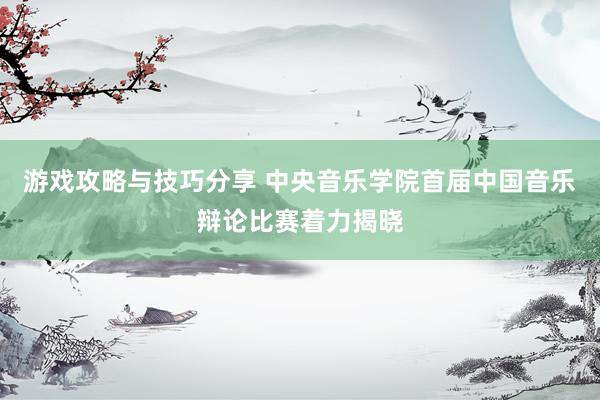 游戏攻略与技巧分享 中央音乐学院首届中国音乐辩论比赛着力揭晓